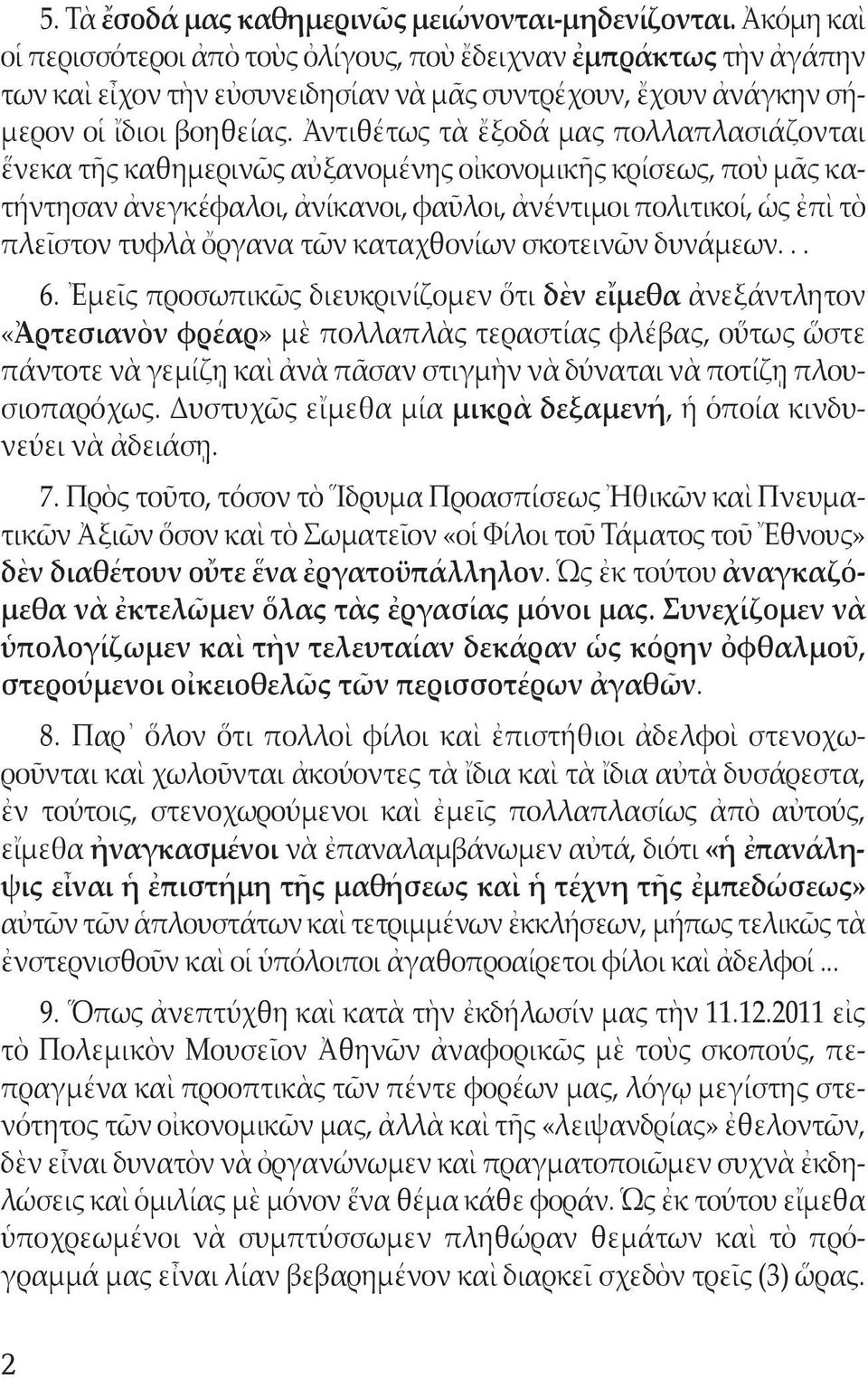 5. Τὰ ἔσοδά μας καθημερινῶς μειώνονται-μηδενίζονται. Ἀκόμη καὶ οἱ περισσότεροι ἀπὸ τοὺς ὀλίγους, ποὺ ἔδειχναν ἐμπράκτως τὴν ἀγάπην των καὶ εἶχον τὴν εὐσυνειδησίαν νὰ μᾶς συντρέχουν, ἔχουν ἀνάγκην σήμερον οἱ ἴδιοι βοηθείας. Ἀντιθέτως τὰ ἔξοδά μας πολλαπλασιάζονται ἕνεκα τῆς καθημερινῶς αὐξανομένης οἰκονομικῆς κρίσεως, ποὺ μᾶς κατήντησαν ἀνεγκέφαλοι, ἀνίκανοι, φαῦλοι, ἀνέντιμοι πολιτικοί, ὡς ἐπὶ τὸ πλεῖστον τυφλὰ ὄργανα τῶν καταχθονίων σκοτεινῶν δυνάμεων. . .

6. Ἐμεῖς προσωπικῶς διευκρινίζομεν ὅτι δὲν εἴμεθα ἀνεξάντλητον «Ἀρτεσιανὸν φρέαρ» μὲ πολλαπλὰς τεραστίας φλέβας, οὕτως ὥστε πάντοτε νὰ γεμίζῃ καὶ ἀνὰ πᾶσαν στιγμὴν νὰ δύναται νὰ ποτίζῃ πλουσιοπαρόχως. Δυστυχῶς εἴμεθα μία μικρὰ δεξαμενή, ἡ ὁποία κινδυνεύει νὰ ἀδειάσῃ.

7. Πρὸς τοῦτο, τόσον τὸ Ἵδρυμα Προασπίσεως Ἠθικῶν καὶ Πνευματικῶν Ἀξιῶν ὅσον καὶ τὸ Σωματεῖον «οἱ Φίλοι τοῦ Τάματος τοῦ Ἔθνους» δὲν διαθέτουν οὔτε ἕνα ἐργατοϋπάλληλον. Ὡς ἐκ τούτου ἀναγκαζόμεθα νὰ ἐκτελῶμεν ὅλας τὰς ἐργασίας μόνοι μας. Συνεχίζομεν νὰ ὑπολογίζωμεν καὶ τὴν τελευταίαν δεκάραν ὡς κόρην ὀφθαλμοῦ, στερούμενοι οἰκειοθελῶς τῶν περισσοτέρων ἀγαθῶν.

8. Παρ᾽ ὅλον ὅτι πολλοὶ φίλοι καὶ ἐπιστήθιοι ἀδελφοὶ στενοχωροῦνται καὶ χωλοῦνται ἀκούοντες τὰ ἴδια καὶ τὰ ἴδια αὐτὰ δυσάρεστα, ἐν τούτοις, στενοχωρούμενοι καὶ ἐμεῖς πολλαπλασίως ἀπὸ αὐτούς, εἴμεθα ἠναγκασμένοι νὰ ἐπαναλαμβάνωμεν αὐτά, διότι «ἡ ἐπανάληψις εἶναι ἡ ἐπιστήμη τῆς μαθήσεως καὶ ἡ τέχνη τῆς ἐμπεδώσεως» αὐτῶν τῶν ἁπλουστάτων καὶ τετριμμένων ἐκκλήσεων, μήπως τελικῶς τὰ ἐνστερνισθοῦν καὶ οἱ ὑπόλοιποι ἀγαθοπροαίρετοι φίλοι καὶ ἀδελφοί ...

9. Ὅπως ἀνεπτύχθη καὶ κατὰ τὴν ἐκδήλωσίν μας τὴν 11.12.2011 εἰς τὸ Πολεμικὸν Μουσεῖον Ἀθηνῶν ἀναφορικῶς μὲ τοὺς σκοπούς, πεπραγμένα καὶ προοπτικὰς τῶν πέντε φορέων μας, λόγῳ μεγίστης στενότητος τῶν οἰκονομικῶν μας, ἀλλὰ καὶ τῆς «λειψανδρίας» ἐθελοντῶν, δὲν εἶναι δυνατὸν νὰ ὀργανώνωμεν καὶ πραγματοποιῶμεν συχνὰ ἐκδηλώσεις καὶ ὁμιλίας μὲ μόνον ἕνα θέμα κάθε φοράν. Ὡς ἐκ τούτου εἴμεθα ὑποχρεωμένοι νὰ συμπτύσσωμεν πληθώραν θεμάτων καὶ τὸ πρόγραμμά μας εἶναι λίαν βεβαρημένον καὶ διαρκεῖ σχεδὸν τρεῖς (3) ὥρας.

2